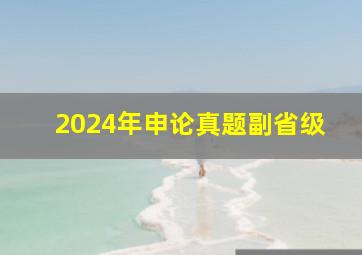 2024年申论真题副省级